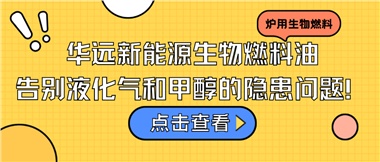 炉用生物燃料

华远新能源生物燃料油
告别液化气和甲醇的隐患问题!

点击查看